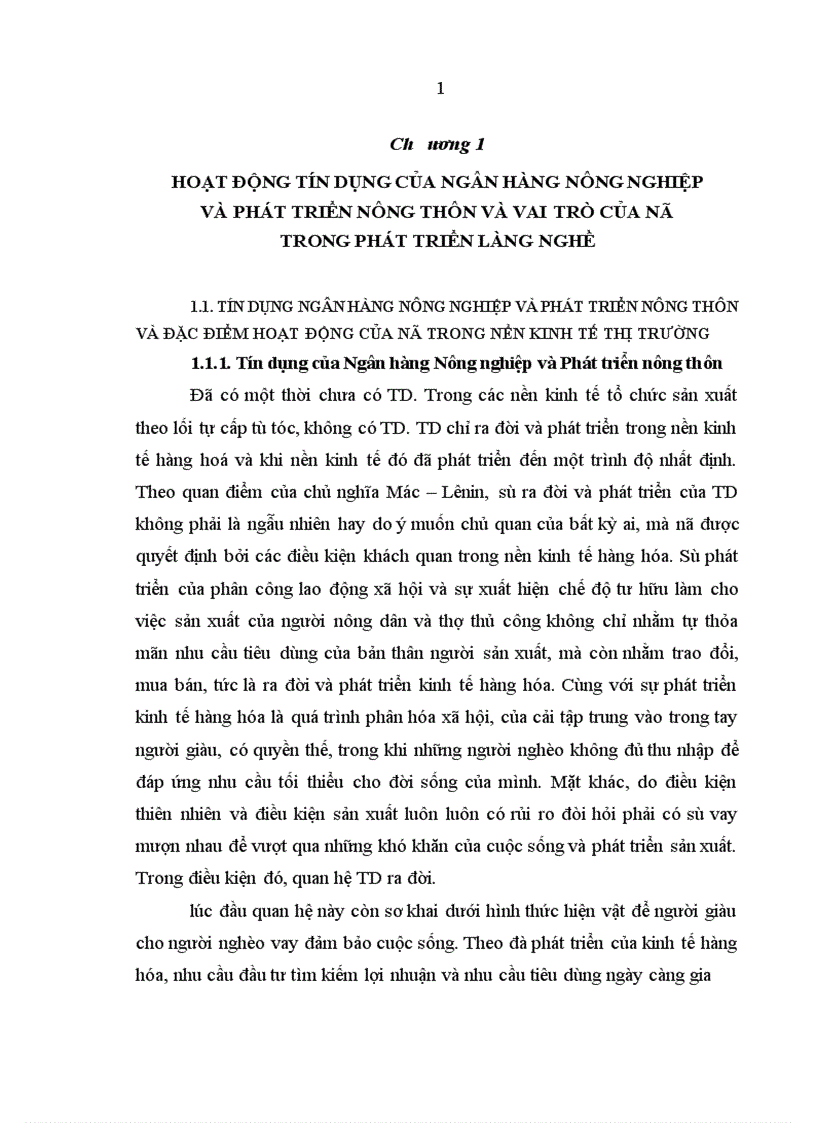 1

Ch ương 1

HOẠT ĐỘNG TÍN DỤNG CỦA NGÂN HÀNG NÔNG NGHIỆP VÀ PHÁT TRIỂN NÔNG THÔN VÀ VAI TRÒ CỦA NÃ TRONG PHÁT TRIỂN LÀNG NGHỀ

1.1. TÍN DỤNG NGÂN HÀNG NÔNG NGHIỆP VÀ PHÁT TRIỂN NÔNG THÔN VÀ ĐẶC ĐIỂM HOẠT ĐỘNG CỦA NÃ TRONG NỀN KINH TẾ THỊ TRƯỜNG

1.1.1. Tín dụng của Ngân hàng Nông nghiệp và Phát triển nông thôn

Đã có một thời chưa có TD. Trong các nền kinh tế tổ chức sản xuất theo lối tự cấp tù tóc, không có TD. TD chỉ ra đời và phát triển trong nền kinh tế hàng hoá và khi nền kinh tế đó đã phát triển đến một trình độ nhất định. Theo quan điểm của chủ nghĩa Mác – Lênin, sù ra đời và phát triển của TD không phải là ngẫu nhiên hay do ý muốn chủ quan của bất kỳ ai, mà nã được quyết định bởi các điều kiện khách quan trong nền kinh tế hàng hóa. Sù phát triển của phân công lao động xã hội và sự xuất hiện chế độ tư hữu làm cho việc sản xuất của người nông dân và thợ thủ công không chỉ nhằm tự thỏa mãn nhu cầu tiêu dùng của bản thân người sản xuất, mà còn nhằm trao đổi, mua bán, tức là ra đời và phát triển kinh tế hàng hóa. Cùng với sự phát triển kinh tế hàng hóa là quá trình phân hóa xã hội, của cải tập trung vào trong tay người giàu, có quyền thế, trong khi những người nghèo không đủ thu nhập để đáp ứng nhu cầu tối thiểu cho đời sống của mình. Mặt khác, do điều kiện thiên nhiên và điều kiện sản xuất luôn luôn có rủi ro đòi hỏi phải có sù vay mượn nhau để vượt qua những khó khăn của cuộc sống và phát triển sản xuất. Trong điều kiện đó, quan hệ TD ra đời.

lúc đầu quan hệ này còn sơ khai dưới hình thức hiện vật để người giàu cho người nghèo vay đảm bảo cuộc sống. Theo đà phát triển của kinh tế hàng hóa, nhu cầu đầu tư tìm kiếm lợi nhuận và nhu cầu tiêu dùng ngày càng gia